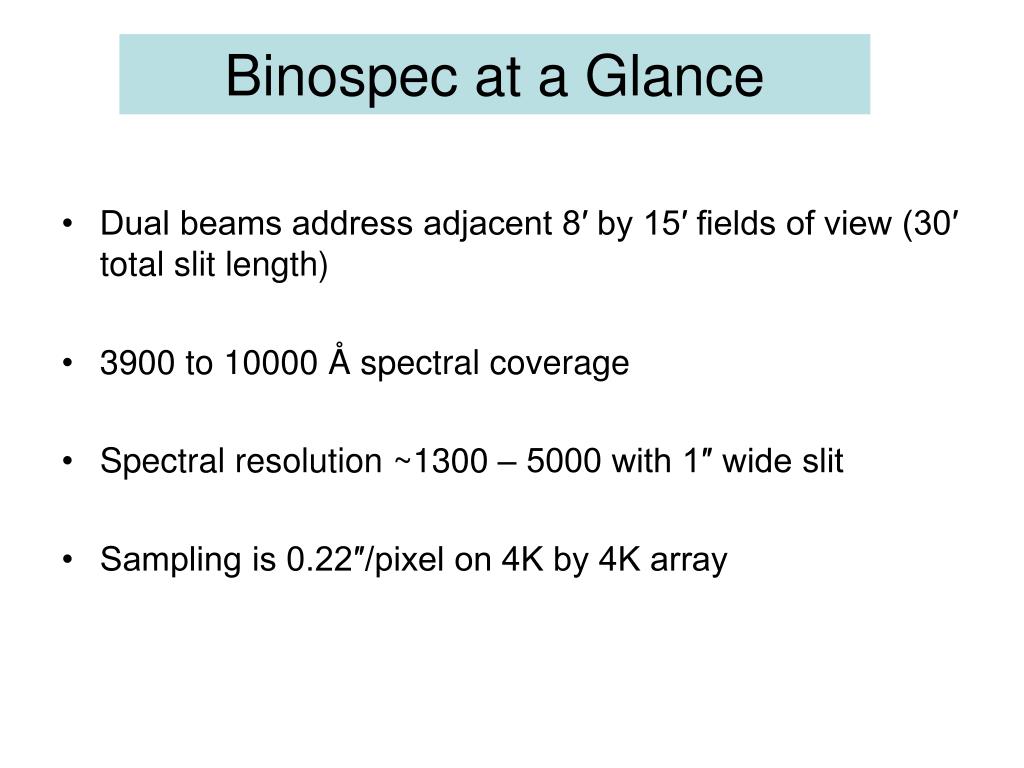 Binospec at a Glance

• Dual beams address adjacent 8′ by 15′ fields of view (30′ total slit length)

• 3900 to 10000 Å spectral coverage

• Spectral resolution ~1300 – 5000 with 1″ wide slit

• Sampling is 0.22″/pixel on 4K by 4K array